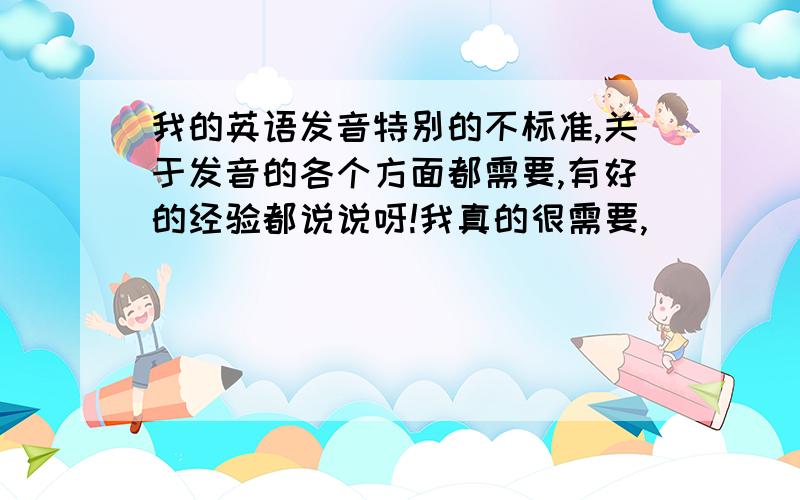 我的英语发音特别的不标准,关于发音的各个方面都需要,有好的经验都说说呀!我真的很需要,